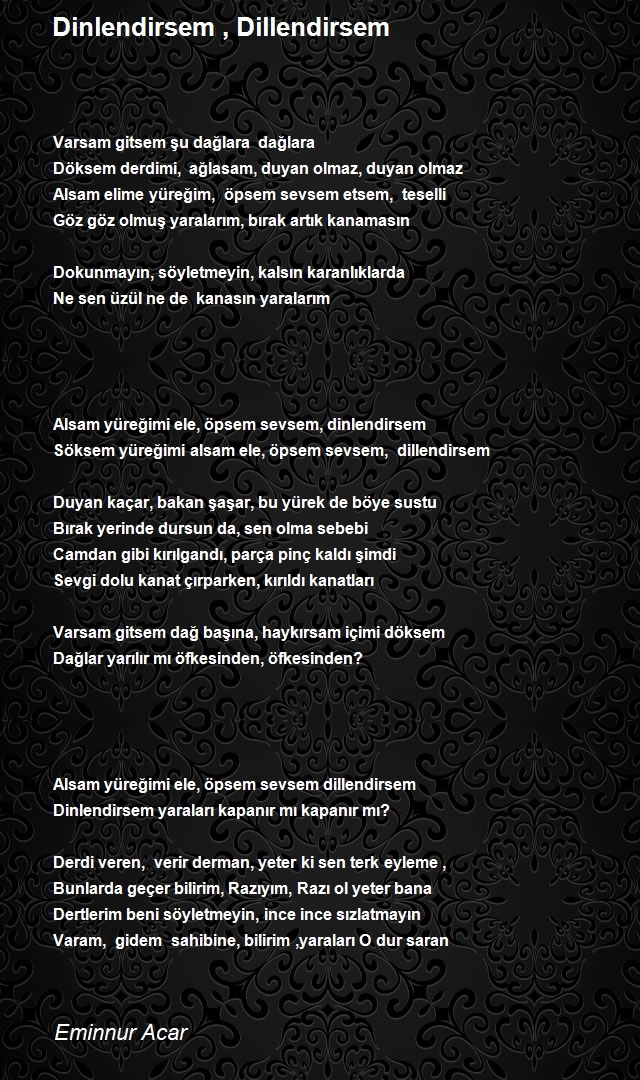 Dinlendirsem , Dillendirsem

Varsam gitsem şu dağlara dağlara
Döksem derdimi, ağlasam, duyan olmaz, duyan olmaz
Alsam elime yüreğim, öpsem sevsem etsem, teselli
Göz göz olmuş yaralarım, bırak artık kanamasın

Dokunmayın, söyletmeyin, kalsın karanlıklarda
Ne sen üzül ne de kanasın yaralarım

Alsam yüreğimi ele, öpsem sevsem, dinlendirsem
Söksem yüreğimi alsam ele, öpsem sevsem, dillendirsem

Duyan kaçar, bakan şaşar, bu yürek de böye sustu
Bırak yerinde dursun da, sen olma sebebi
Camdan gibi kırılgandı, parça pinç kaldı şimdi
Sevgi dolu kanat çırparken, kırıldı kanatları

Varsam gitsem dağ başına, haykırsam içimi döksem
Dağlar yarılır mı öfkesinden, öfkesinden?

Alsam yüreğimi ele, öpsem sevsem dillendirsem
Dinlendirsem yaraları kapanır mı kapanır mı?

Derdi veren, verir derman, yeter ki sen terk eyleme ,
Bunlarda geçer bilirim, Razıyım, Razı ol yeter bana
Dertlerim beni söyletmeyin, ince ince sızlatmayın
Varam, gidem sahibine, bilirim ,yaraları O dur saran

Eminnur Acar